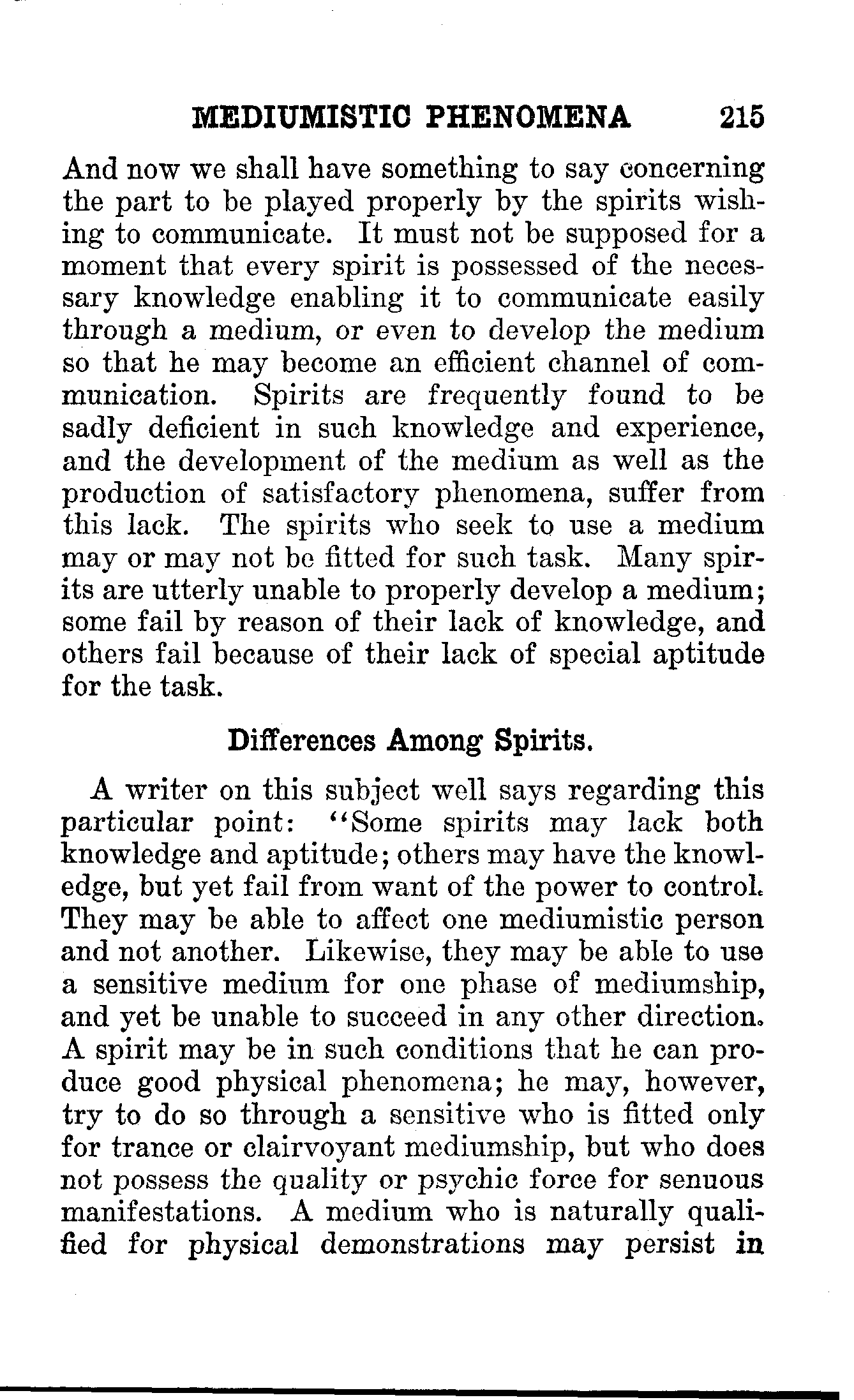 MEDIUMISTIC PHENOMENA 215

And now we shall have something to say concerning the part to be played properly by the spirits wishing to communicate. It must not be supposed for a moment that every spirit is possessed of the necessary knowledge enabling it to communicate easily through a medium, or even to develop the medium so that he may become an efficient channel of communication. Spirits are frequently found to be sadly deficient in such knowledge and experience, and the development of the medium as well as the production of satisfactory phenomena, suffer from this lack. The spirits who seek to use a medium may or may not be fitted for such task. Many spirits are utterly unable to properly develop a medium; some fail by reason of their lack of knowledge, and others fail because of their lack of special aptitude for the task.

Differences Among Spirits.

A writer on this subject well says regarding this particular point: "Some spirits may lack both knowledge and aptitude; others may have the knowledge, but yet fail from want of the power to control. They may be able to affect one mediumistic person and not another. Likewise, they may be able to use a sensitive medium for one phase of mediumship, and yet be unable to succeed in any other direction. A spirit may be in such conditions that he can produce good physical phenomena; he may, however, try to do so through a sensitive who is fitted only for trance or clairvoyant mediumship, but who does not possess the quality or psychic force for senuous manifestations. A medium who is naturally qualified for physical demonstrations may persist in